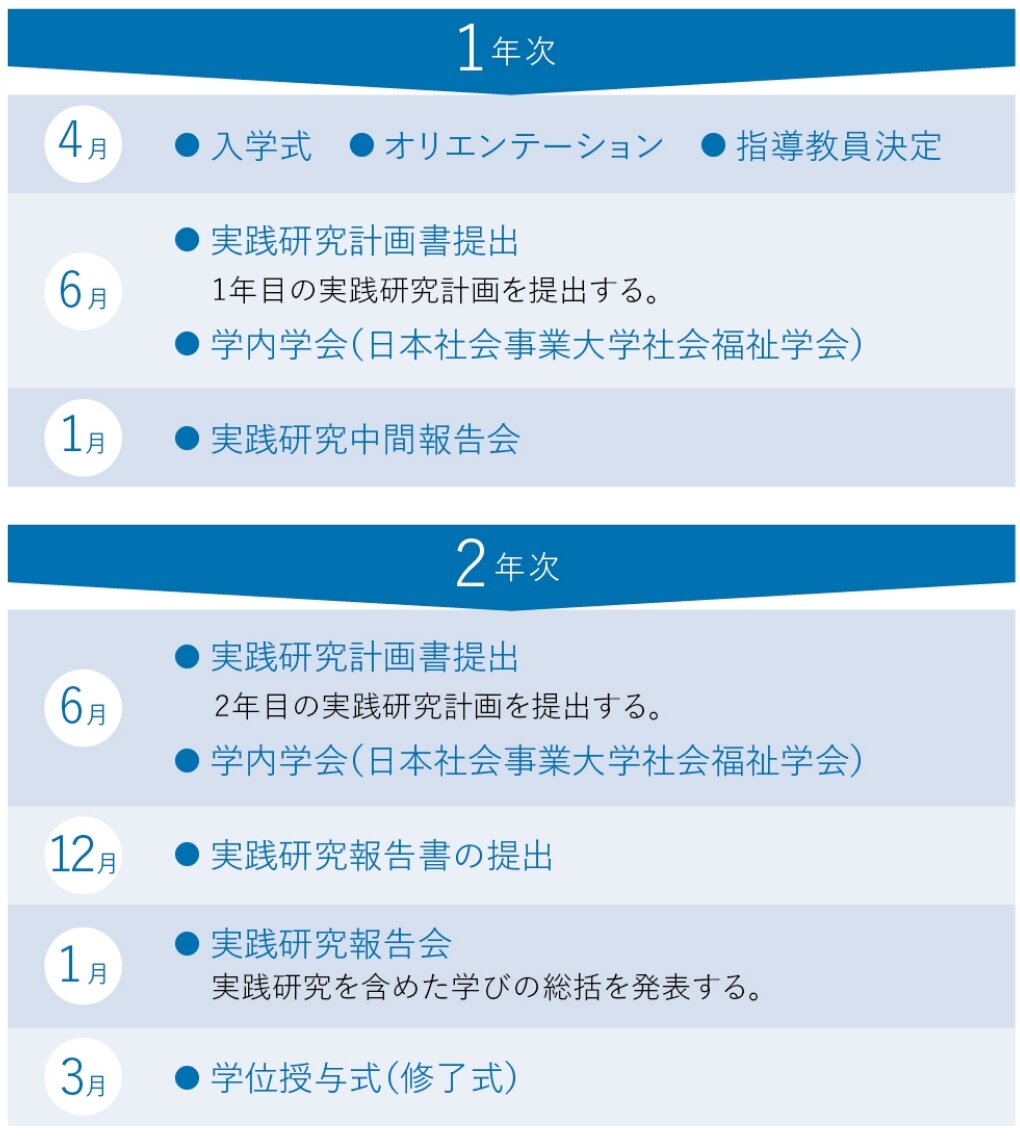 1年次

4月 ● 入学式 ● オリエンテーション ● 指導教員決定

6月 ● 実践研究計画書提出
1年目の実践研究計画を提出する。
● 学内学会（日本社会事業大学社会福祉学会）

1月 ● 実践研究中間報告会

2年次

6月 ● 実践研究計画書提出
2年目の実践研究計画を提出する。
● 学内学会（日本社会事業大学社会福祉学会）

12月 ● 実践研究報告書の提出

1月 ● 実践研究報告会
実践研究を含めた学びの総括を発表する。

3月 ● 学位授与式（修了式）